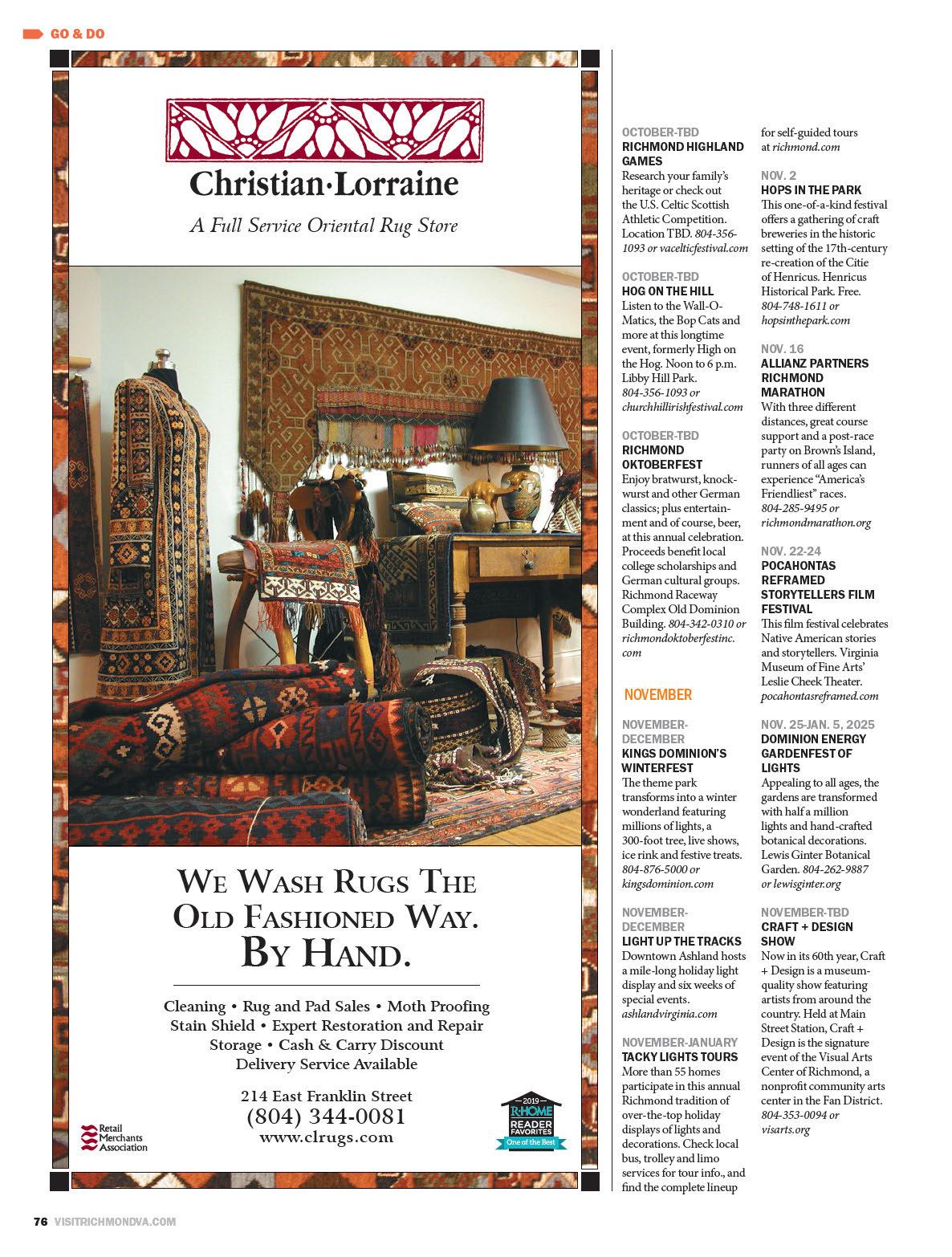 GO & DO

Christian·Lorraine

A Full Service Oriental Rug Store

WE WASH RUGS THE OLD FASHIONED WAY. BY HAND.

Cleaning • Rug and Pad Sales • Moth Proofing
Stain Shield • Expert Restoration and Repair
Storage • Cash & Carry Discount
Delivery Service Available

214 East Franklin Street
(804) 344-0081
www.clrugs.com

Retail Merchants Association

2019 R·HOME READER FAVORITES One of the Best

OCTOBER-TBD
RICHMOND HIGHLAND GAMES
Research your family's heritage or check out the U.S. Celtic Scottish Athletic Competition. Location TBD. 804-356-1093 or vacelticfestival.com

OCTOBER-TBD
HOG ON THE HILL
Listen to the Wall-O-Matics, the Bop Cats and more at this longtime event, formerly High on the Hog. Noon to 6 p.m. Libby Hill Park. 804-356-1093 or churchhillirishfestival.com

OCTOBER-TBD
RICHMOND OKTOBERFEST
Enjoy bratwurst, knockwurst and other German classics; plus entertainment and of course, beer, at this annual celebration. Proceeds benefit local college scholarships and German cultural groups. Richmond Raceway Complex Old Dominion Building. 804-342-0310 or richmondoktoberfestinc.com

NOVEMBER

NOVEMBER-DECEMBER
KINGS DOMINION'S WINTERFEST
The theme park transforms into a winter wonderland featuring millions of lights, a 300-foot tree, live shows, ice rink and festive treats. 804-876-5000 or kingsdominion.com

NOVEMBER-DECEMBER
LIGHT UP THE TRACKS
Downtown Ashland hosts a mile-long holiday light display and six weeks of special events. ashlandvirginia.com

NOVEMBER-JANUARY
TACKY LIGHTS TOURS
More than 55 homes participate in this annual Richmond tradition of over-the-top holiday displays of lights and decorations. Check local bus, trolley and limo services for tour info., and find the complete lineup for self-guided tours at richmond.com

NOV. 2
HOPS IN THE PARK
This one-of-a-kind festival offers a gathering of craft breweries in the historic setting of the 17th-century re-creation of the Citie of Henricus. Henricus Historical Park. Free. 804-748-1611 or hopsinthepark.com

NOV. 16
ALLIANZ PARTNERS RICHMOND MARATHON
With three different distances, great course support and a post-race party on Brown's Island, runners of all ages can experience "America's Friendliest" races. 804-285-9495 or richmondmarathon.org

NOV. 22-24
POCAHONTAS REFRAMED STORYTELLERS FILM FESTIVAL
This film festival celebrates Native American stories and storytellers. Virginia Museum of Fine Arts' Leslie Cheek Theater. pocahontasreframed.com

NOV. 25-JAN. 5, 2025
DOMINION ENERGY GARDENFEST OF LIGHTS
Appealing to all ages, the gardens are transformed with half a million lights and hand-crafted botanical decorations. Lewis Ginter Botanical Garden. 804-262-9887 or lewisginter.org

NOVEMBER-TBD
CRAFT + DESIGN SHOW
Now in its 60th year, Craft + Design is a museum-quality show featuring artists from around the country. Held at Main Street Station, Craft + Design is the signature event of the Visual Arts Center of Richmond, a nonprofit community arts center in the Fan District. 804-353-0094 or visarts.org

76 VISITRICHMONDVA.COM